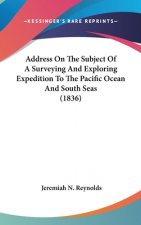 ~KESSINGER'S RARE REPRINTS~

Address On The Subject Of A Surveying And Exploring Expedition To The Pacific Ocean And South Seas (1836)

Jeremiah N. Reynolds